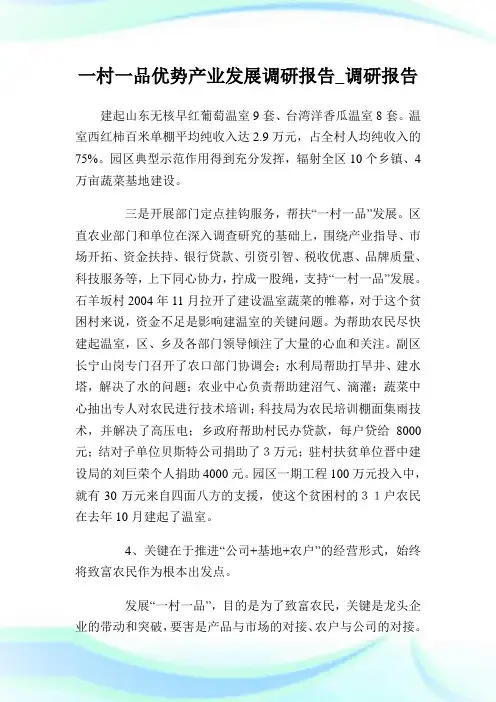 一村一品优势产业发展调研报告_调研报告

建起山东无核早红葡萄温室 9 套、台湾洋香瓜温室 8 套。温室西红柿百米单棚平均纯收入达 2.9 万元，占全村人均纯收入的 75%。园区典型示范作用得到充分发挥，辐射全区 10 个乡镇、4 万亩蔬菜基地建设。

三是开展部门定点挂钩服务，帮扶“一村一品”发展。区直农业部门和单位在深入调查研究的基础上，围绕产业指导、市场开拓、资金扶持、银行贷款、引资引智、税收优惠、品牌质量、科技服务等，上下同心协力，拧成一股绳，支持“一村一品”发展。石羊坂村 2004 年 11 月拉开了建设温室蔬菜的帷幕，对于这个贫困村来说，资金不足是影响建温室的关键问题。为帮助农民尽快建起温室，区、乡及各部门领导倾注了大量的心血和关注。副区长宁山岗专门召开了农口部门协调会；水利局帮助打旱井、建水塔，解决了水的问题；农业中心负责帮助建沼气、滴灌；蔬菜中心抽出专人对农民进行技术培训；科技局为农民培训棚面集雨技术，并解决了高压电；乡政府帮助村民办贷款，每户贷给 8000 元；结对子单位贝斯特公司捐助了 3 万元；驻村扶贫单位晋中建设局的刘巨荣个人捐助 4000 元。园区一期工程 100 万元投入中，就有 30 万元来自四面八方的支援，使这个贫困村的 3 1 户农民在去年 10 月建起了温室。

4、关键在于推进“公司+基地+农户”的经营形式，始终将致富农民作为根本出发点。

发展“一村一品”，目的是为了致富农民，关键是龙头企业的带动和突破，要害是产品与市场的对接、农户与公司的对接。